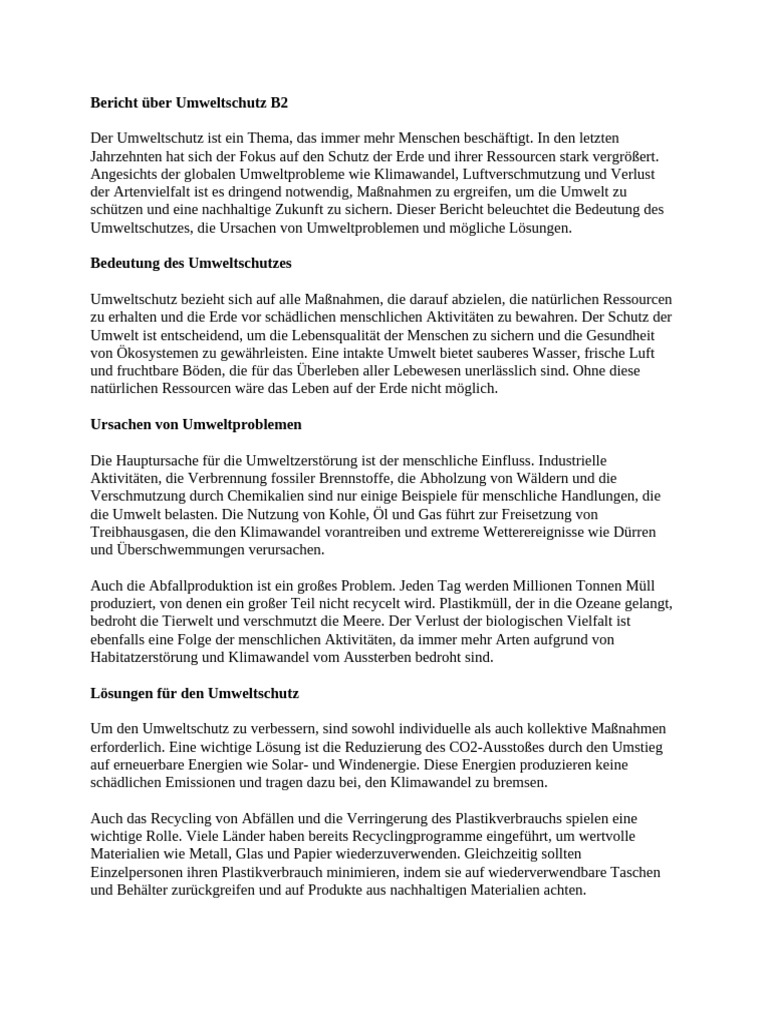 Bericht über Umweltschutz B2

Der Umweltschutz ist ein Thema, das immer mehr Menschen beschäftigt. In den letzten Jahrzehnten hat sich der Fokus auf den Schutz der Erde und ihrer Ressourcen stark vergrößert. Angesichts der globalen Umweltprobleme wie Klimawandel, Luftverschmutzung und Verlust der Artenvielfalt ist es dringend notwendig, Maßnahmen zu ergreifen, um die Umwelt zu schützen und eine nachhaltige Zukunft zu sichern. Dieser Bericht beleuchtet die Bedeutung des Umweltschutzes, die Ursachen von Umweltproblemen und mögliche Lösungen.

Bedeutung des Umweltschutzes

Umweltschutz bezieht sich auf alle Maßnahmen, die darauf abzielen, die natürlichen Ressourcen zu erhalten und die Erde vor schädlichen menschlichen Aktivitäten zu bewahren. Der Schutz der Umwelt ist entscheidend, um die Lebensqualität der Menschen zu sichern und die Gesundheit von Ökosystemen zu gewährleisten. Eine intakte Umwelt bietet sauberes Wasser, frische Luft und fruchtbare Böden, die für das Überleben aller Lebewesen unerlässlich sind. Ohne diese natürlichen Ressourcen wäre das Leben auf der Erde nicht möglich.

Ursachen von Umweltproblemen

Die Hauptursache für die Umweltzerstörung ist der menschliche Einfluss. Industrielle Aktivitäten, die Verbrennung fossiler Brennstoffe, die Abholzung von Wäldern und die Verschmutzung durch Chemikalien sind nur einige Beispiele für menschliche Handlungen, die die Umwelt belasten. Die Nutzung von Kohle, Öl und Gas führt zur Freisetzung von Treibhausgasen, die den Klimawandel vorantreiben und extreme Wetterereignisse wie Dürren und Überschwemmungen verursachen.

Auch die Abfallproduktion ist ein großes Problem. Jeden Tag werden Millionen Tonnen Müll produziert, von denen ein großer Teil nicht recycelt wird. Plastikmüll, der in die Ozeane gelangt, bedroht die Tierwelt und verschmutzt die Meere. Der Verlust der biologischen Vielfalt ist ebenfalls eine Folge der menschlichen Aktivitäten, da immer mehr Arten aufgrund von Habitatzerstörung und Klimawandel vom Aussterben bedroht sind.

Lösungen für den Umweltschutz

Um den Umweltschutz zu verbessern, sind sowohl individuelle als auch kollektive Maßnahmen erforderlich. Eine wichtige Lösung ist die Reduzierung des CO2-Ausstoßes durch den Umstieg auf erneuerbare Energien wie Solar- und Windenergie. Diese Energien produzieren keine schädlichen Emissionen und tragen dazu bei, den Klimawandel zu bremsen.

Auch das Recycling von Abfällen und die Verringerung des Plastikverbrauchs spielen eine wichtige Rolle. Viele Länder haben bereits Recyclingprogramme eingeführt, um wertvolle Materialien wie Metall, Glas und Papier wiederzuverwenden. Gleichzeitig sollten Einzelpersonen ihren Plastikverbrauch minimieren, indem sie auf wiederverwendbare Taschen und Behälter zurückgreifen und auf Produkte aus nachhaltigen Materialien achten.